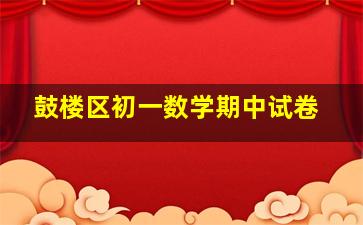 鼓楼区初一数学期中试卷